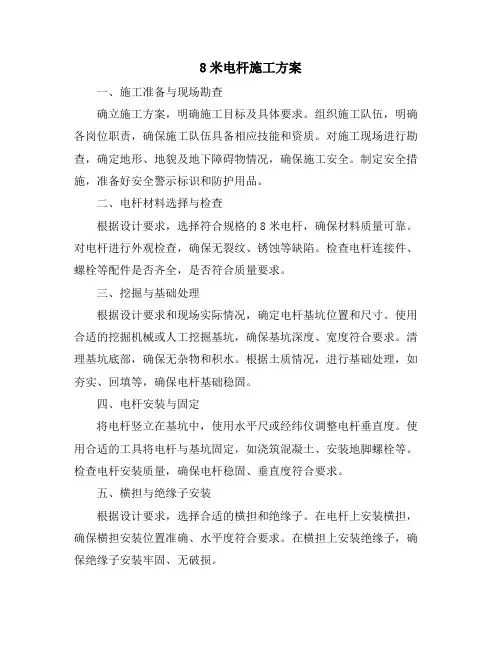 8 米电杆施工方案

一、施工准备与现场勘查

确立施工方案，明确施工目标及具体要求。组织施工队伍，明确各岗位职责，确保施工队伍具备相应技能和资质。对施工现场进行勘查，确定地形、地貌及地下障碍物情况，确保施工安全。制定安全措施，准备好安全警示标识和防护用品。

二、电杆材料选择与检查

根据设计要求，选择符合规格的 8 米电杆，确保材料质量可靠。对电杆进行外观检查，确保无裂纹、锈蚀等缺陷。检查电杆连接件、螺栓等配件是否齐全，是否符合质量要求。

三、挖掘与基础处理

根据设计要求和现场实际情况，确定电杆基坑位置和尺寸。使用合适的挖掘机械或人工挖掘基坑，确保基坑深度、宽度符合要求。清理基坑底部，确保无杂物和积水。根据土质情况，进行基础处理，如夯实、回填等，确保电杆基础稳固。

四、电杆安装与固定

将电杆竖立在基坑中，使用水平尺或经纬仪调整电杆垂直度。使用合适的工具将电杆与基坑固定，如浇筑混凝土、安装地脚螺栓等。检查电杆安装质量，确保电杆稳固、垂直度符合要求。

五、横担与绝缘子安装

根据设计要求，选择合适的横担和绝缘子。在电杆上安装横担，确保横担安装位置准确、水平度符合要求。在横担上安装绝缘子，确保绝缘子安装牢固、无破损。